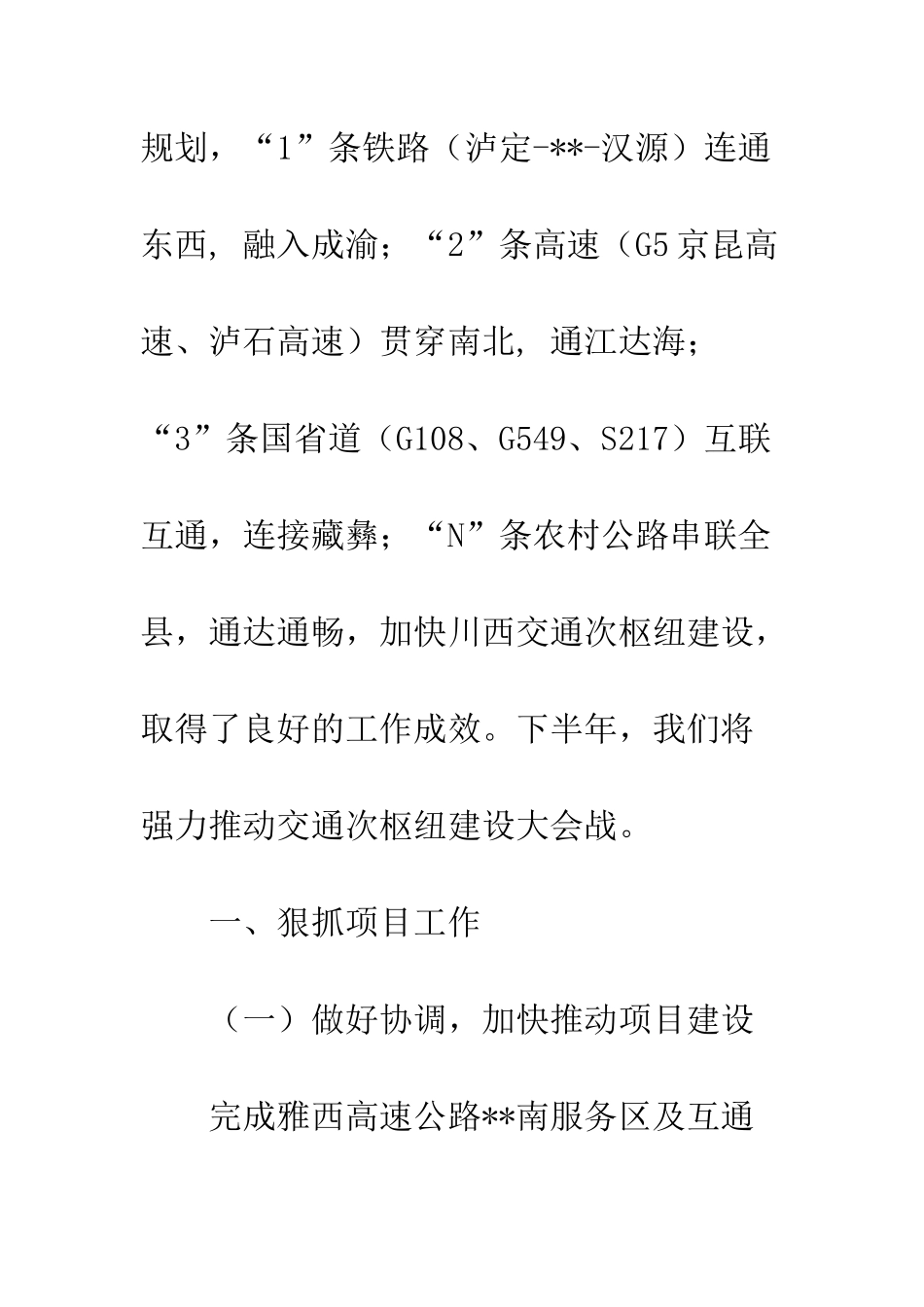 规划，“1”条铁路（泸定-**-汉源）连通东西，融入成渝；“2”条高速（G5京昆高速、泸石高速）贯穿南北，通江达海；“3”条国省道（G108、G549、S217）互联互通，连接藏彝；“N”条农村公路串联全县，通达通畅，加快川西交通次枢纽建设，取得了良好的工作成效。下半年，我们将强力推动交通次枢纽建设大会战。

一、狠抓项目工作

（一）做好协调，加快推动项目建设

完成雅西高速公路**南服务区及互通